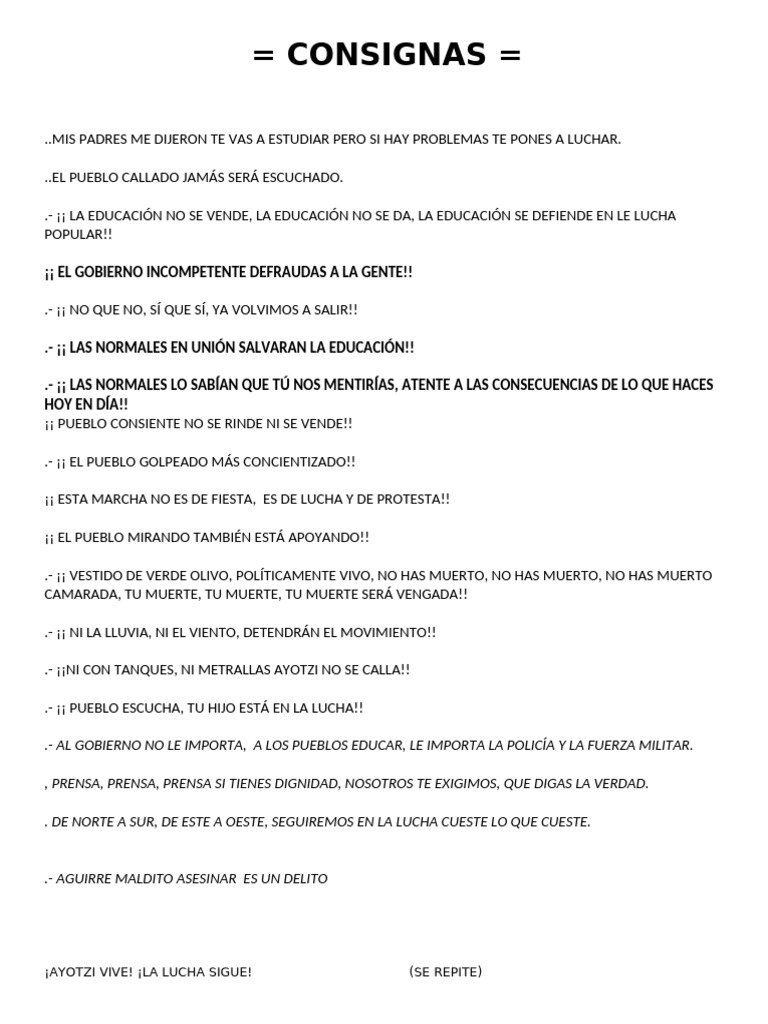 = CONSIGNAS =

..MIS PADRES ME DIJERON TE VAS A ESTUDIAR PERO SI HAY PROBLEMAS TE PONES A LUCHAR.

..EL PUEBLO CALLADO JAMÁS SERÁ ESCUCHADO.

.- ¡¡ LA EDUCACIÓN NO SE VENDE, LA EDUCACIÓN NO SE DA, LA EDUCACIÓN SE DEFIENDE EN LE LUCHA POPULAR!!

¡¡ EL GOBIERNO INCOMPETENTE DEFRAUDAS A LA GENTE!!

.- ¡¡ NO QUE NO, SÍ QUE SÍ, YA VOLVIMOS A SALIR!!

.- ¡¡ LAS NORMALES EN UNIÓN SALVARAN LA EDUCACIÓN!!

.- ¡¡ LAS NORMALES LO SABÍAN QUE TÚ NOS MENTIRÍAS, ATENTE A LAS CONSECUENCIAS DE LO QUE HACES HOY EN DÍA!!
¡¡ PUEBLO CONSIENTE NO SE RINDE NI SE VENDE!!

.- ¡¡ EL PUEBLO GOLPEADO MÁS CONCIENTIZADO!!

¡¡ ESTA MARCHA NO ES DE FIESTA, ES DE LUCHA Y DE PROTESTA!!

¡¡ EL PUEBLO MIRANDO TAMBIÉN ESTÁ APOYANDO!!

.- ¡¡ VESTIDO DE VERDE OLIVO, POLÍTICAMENTE VIVO, NO HAS MUERTO, NO HAS MUERTO, NO HAS MUERTO CAMARADA, TU MUERTE, TU MUERTE, TU MUERTE SERÁ VENGADA!!

.- ¡¡ NI LA LLUVIA, NI EL VIENTO, DETENDRÁN EL MOVIMIENTO!!

.- ¡¡NI CON TANQUES, NI METRALLAS AYOTZI NO SE CALLA!!

.- ¡¡ PUEBLO ESCUCHA, TU HIJO ESTÁ EN LA LUCHA!!

.- AL GOBIERNO NO LE IMPORTA, A LOS PUEBLOS EDUCAR, LE IMPORTA LA POLICÍA Y LA FUERZA MILITAR.

, PRENSA, PRENSA, PRENSA SI TIENES DIGNIDAD, NOSOTROS TE EXIGIMOS, QUE DIGAS LA VERDAD.

. DE NORTE A SUR, DE ESTE A OESTE, SEGUIREMOS EN LA LUCHA CUESTE LO QUE CUESTE.

.- AGUIRRE MALDITO ASESINAR ES UN DELITO

¡AYOTZI VIVE! ¡LA LUCHA SIGUE! (SE REPITE)